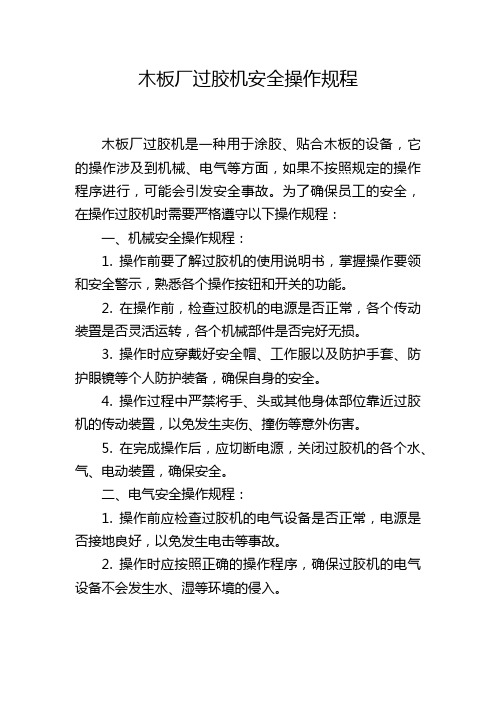 木板厂过胶机安全操作规程

木板厂过胶机是一种用于涂胶、贴合木板的设备，它的操作涉及到机械、电气等方面，如果不按照规定的操作程序进行，可能会引发安全事故。为了确保员工的安全，在操作过胶机时需要严格遵守以下操作规程：

一、机械安全操作规程：

1. 操作前要了解过胶机的使用说明书，掌握操作要领和安全警示，熟悉各个操作按钮和开关的功能。

2. 在操作前，检查过胶机的电源是否正常，各个传动装置是否灵活运转，各个机械部件是否完好无损。

3. 操作时应穿戴好安全帽、工作服以及防护手套、防护眼镜等个人防护装备，确保自身的安全。

4. 操作过程中严禁将手、头或其他身体部位靠近过胶机的传动装置，以免发生夹伤、撞伤等意外伤害。

5. 在完成操作后，应切断电源，关闭过胶机的各个水、气、电动装置，确保安全。

二、电气安全操作规程：

1. 操作前应检查过胶机的电气设备是否正常，电源是否接地良好，以免发生电击等事故。

2. 操作时应按照正确的操作程序，确保过胶机的电气设备不会发生水、湿等环境的侵入。